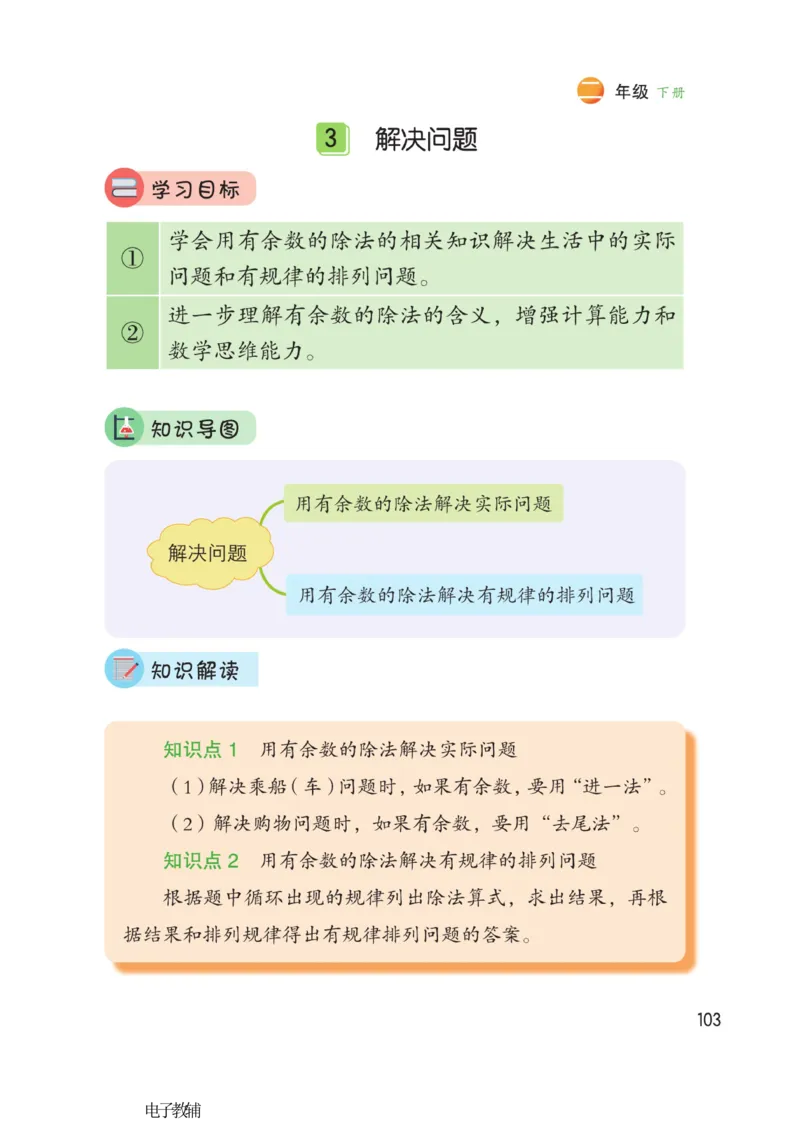 二 年级 下册

3 解决问题

学习目标

| ① | 学会用有余数的除法的相关知识解决生活中的实际问题和有规律的排列问题。 |
|---|---|
| ② | 进一步理解有余数的除法的含义，增强计算能力和数学思维能力。 |

知识导图

解决问题

用有余数的除法解决实际问题

用有余数的除法解决有规律的排列问题

知识解读

知识点 1　用有余数的除法解决实际问题

（1）解决乘船（车）问题时，如果有余数，要用“进一法”。

（2）解决购物问题时，如果有余数，要用“去尾法”。

知识点 2　用有余数的除法解决有规律的排列问题

根据题中循环出现的规律列出除法算式，求出结果，再根据结果和排列规律得出有规律排列问题的答案。

103

电子教辅